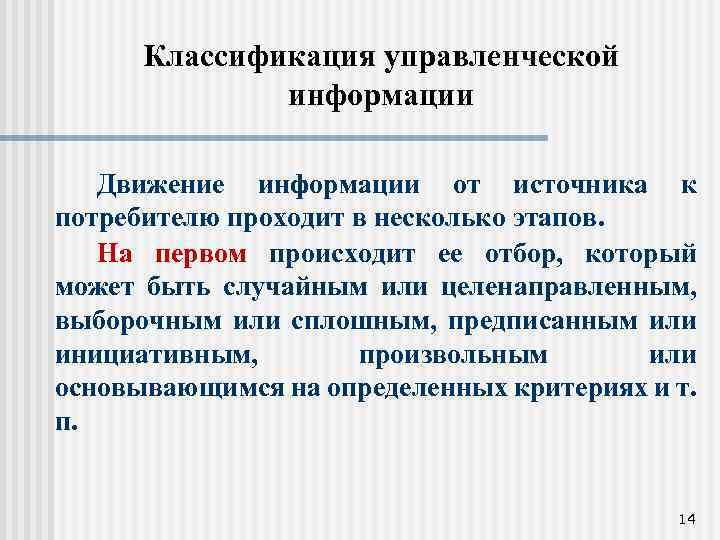 Классификация управленческой информации

Движение информации от источника к потребителю проходит в несколько этапов.

На первом происходит ее отбор, который может быть случайным или целенаправленным, выборочным или сплошным, предписанным или инициативным, произвольным или основывающимся на определенных критериях и т. п.

14